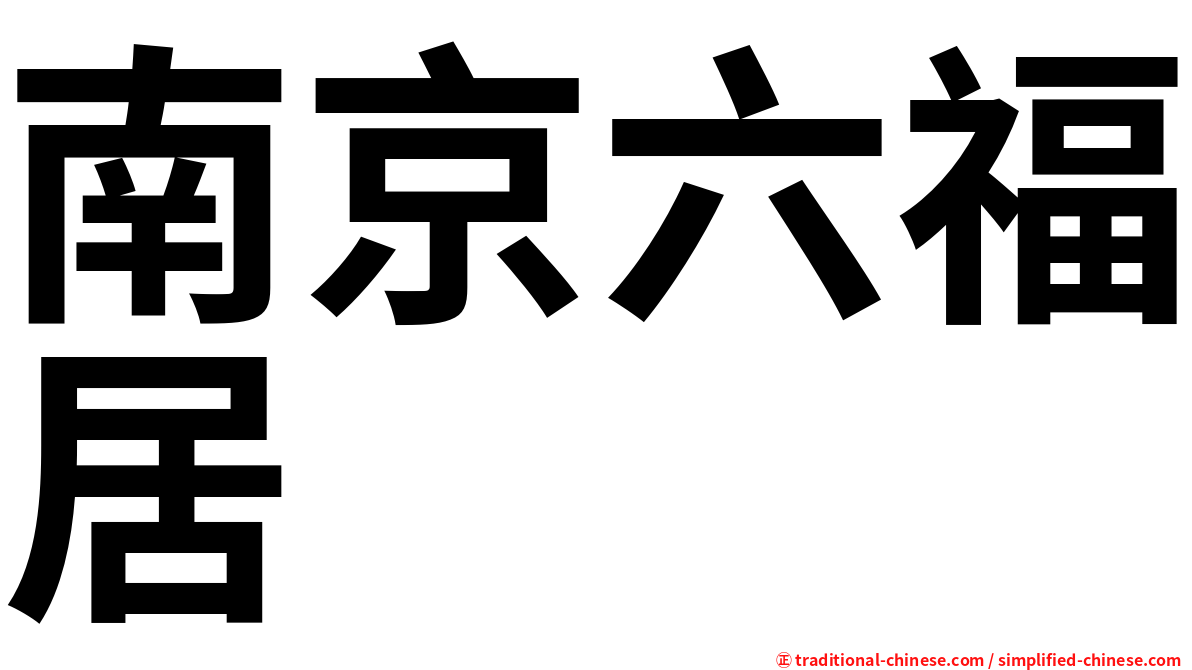 南京六福居

㊣ traditional-chinese.com / simplified-chinese.com